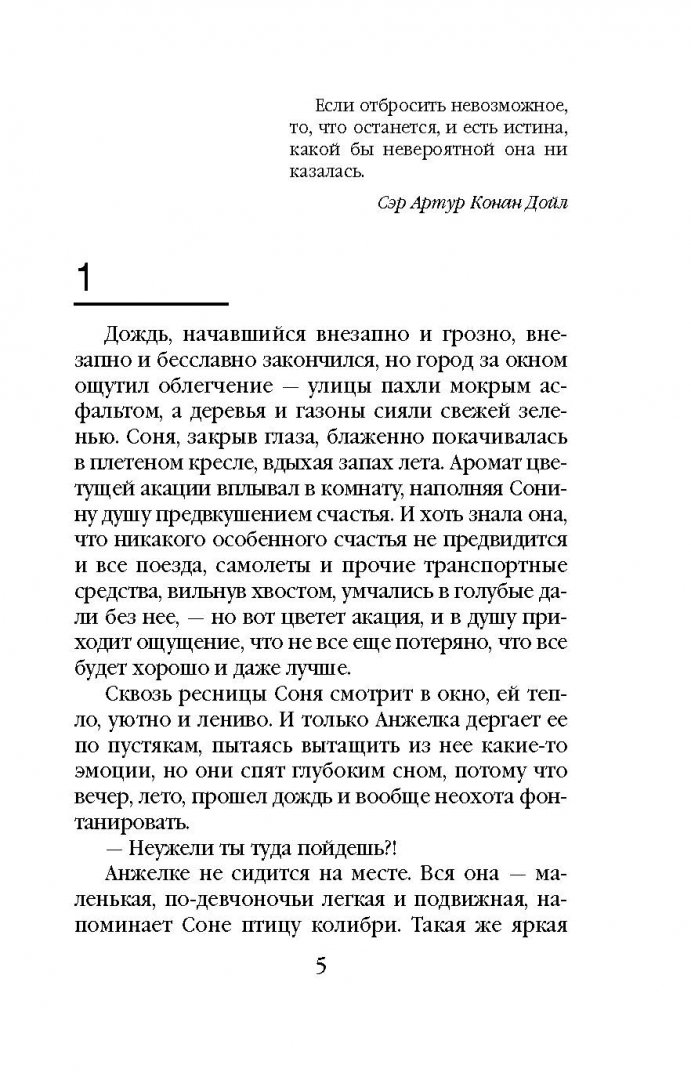 Если отбросить невозможное, то, что останется, и есть истина, какой бы невероятной она ни казалась.

Сэр Артур Конан Дойл

1

Дождь, начавшийся внезапно и грозно, внезапно и бесславно закончился, но город за окном ощутил облегчение — улицы пахли мокрым асфальтом, а деревья и газоны сияли свежей зеленью. Соня, закрыв глаза, блаженно покачивалась в плетеном кресле, вдыхая запах лета. Аромат цветущей акации вплывал в комнату, наполняя Сонину душу предвкушением счастья. И хоть знала она, что никакого особенного счастья не предвидится и все поезда, самолеты и прочие транспортные средства, вильнув хвостом, умчались в голубые дали без нее, — но вот цветет акация, и в душу приходит ощущение, что не все еще потеряно, что все будет хорошо и даже лучше.

Сквозь ресницы Соня смотрит в окно, ей тепло, уютно и лениво. И только Анжелка дергает ее по пустякам, пытаясь вытащить из нее какие-то эмоции, но они спят глубоким сном, потому что вечер, лето, прошел дождь и вообще неохота фонтанировать.

— Неужели ты туда пойдешь?!

Анжелке не сидится на месте. Вся она — маленькая, по-девчоночьи легкая и подвижная, напоминает Соне птицу колибри. Такая же яркая

5